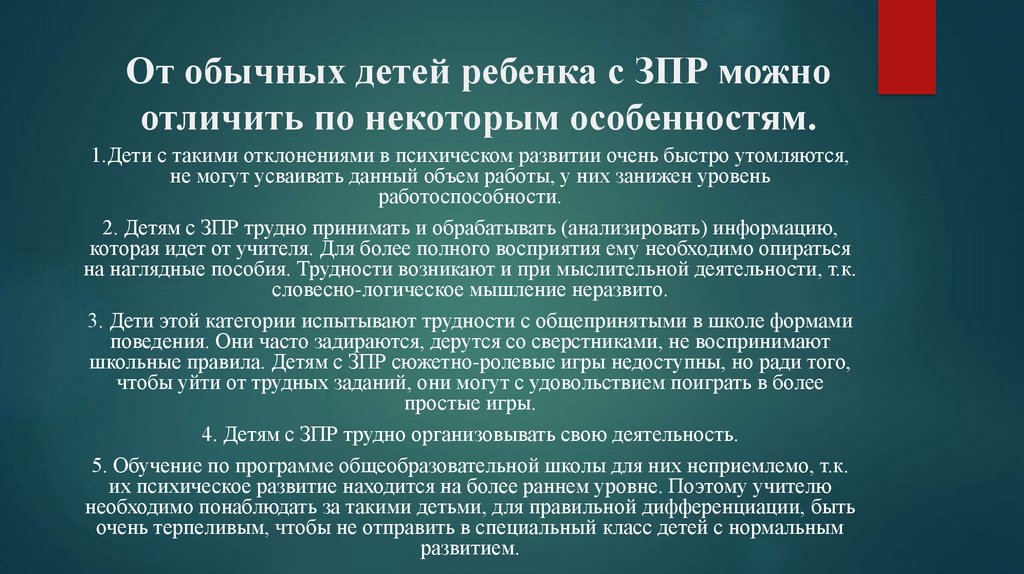 От обычных детей ребенка с ЗПР можно отличить по некоторым особенностям.

1.Дети с такими отклонениями в психическом развитии очень быстро утомляются, не могут усваивать данный объем работы, у них занижен уровень работоспособности.

2. Детям с ЗПР трудно принимать и обрабатывать (анализировать) информацию, которая идет от учителя. Для более полного восприятия ему необходимо опираться на наглядные пособия. Трудности возникают и при мыслительной деятельности, т.к. словесно-логическое мышление неразвито.

3. Дети этой категории испытывают трудности с общепринятыми в школе формами поведения. Они часто задираются, дерутся со сверстниками, не воспринимают школьные правила. Детям с ЗПР сюжетно-ролевые игры недоступны, но ради того, чтобы уйти от трудных заданий, они могут с удовольствием поиграть в более простые игры.

4. Детям с ЗПР трудно организовывать свою деятельность.

5. Обучение по программе общеобразовательной школы для них неприемлемо, т.к. их психическое развитие находится на более раннем уровне. Поэтому учителю необходимо понаблюдать за такими детьми, для правильной дифференциации, быть очень терпеливым, чтобы не отправить в специальный класс детей с нормальным развитием.